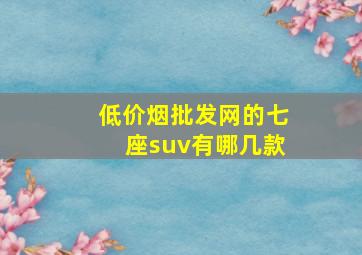 低价烟批发网的七座suv有哪几款